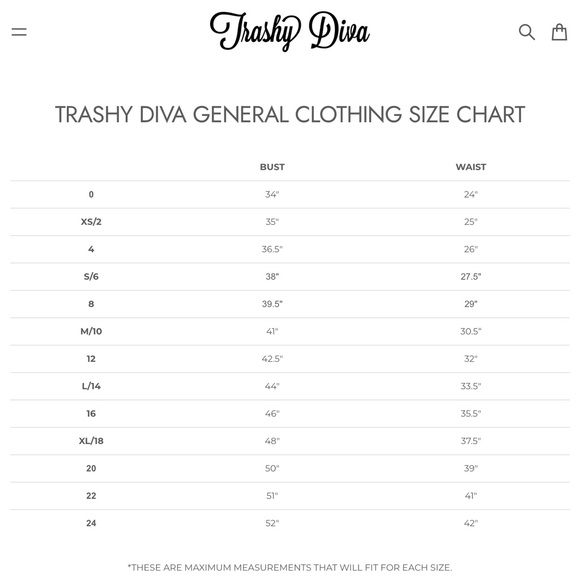 Trashy Diva

TRASHY DIVA GENERAL CLOTHING SIZE CHART

| | BUST | WAIST |
|---|---|---|
| 0 | 34" | 24" |
| XS/2 | 35" | 25" |
| 4 | 36.5" | 26" |
| S/6 | 38" | 27.5" |
| 8 | 39.5" | 29" |
| M/10 | 41" | 30.5" |
| 12 | 42.5" | 32" |
| L/14 | 44" | 33.5" |
| 16 | 46" | 35.5" |
| XL/18 | 48" | 37.5" |
| 20 | 50" | 39" |
| 22 | 51" | 41" |
| 24 | 52" | 42" |

*THESE ARE MAXIMUM MEASUREMENTS THAT WILL FIT FOR EACH SIZE.